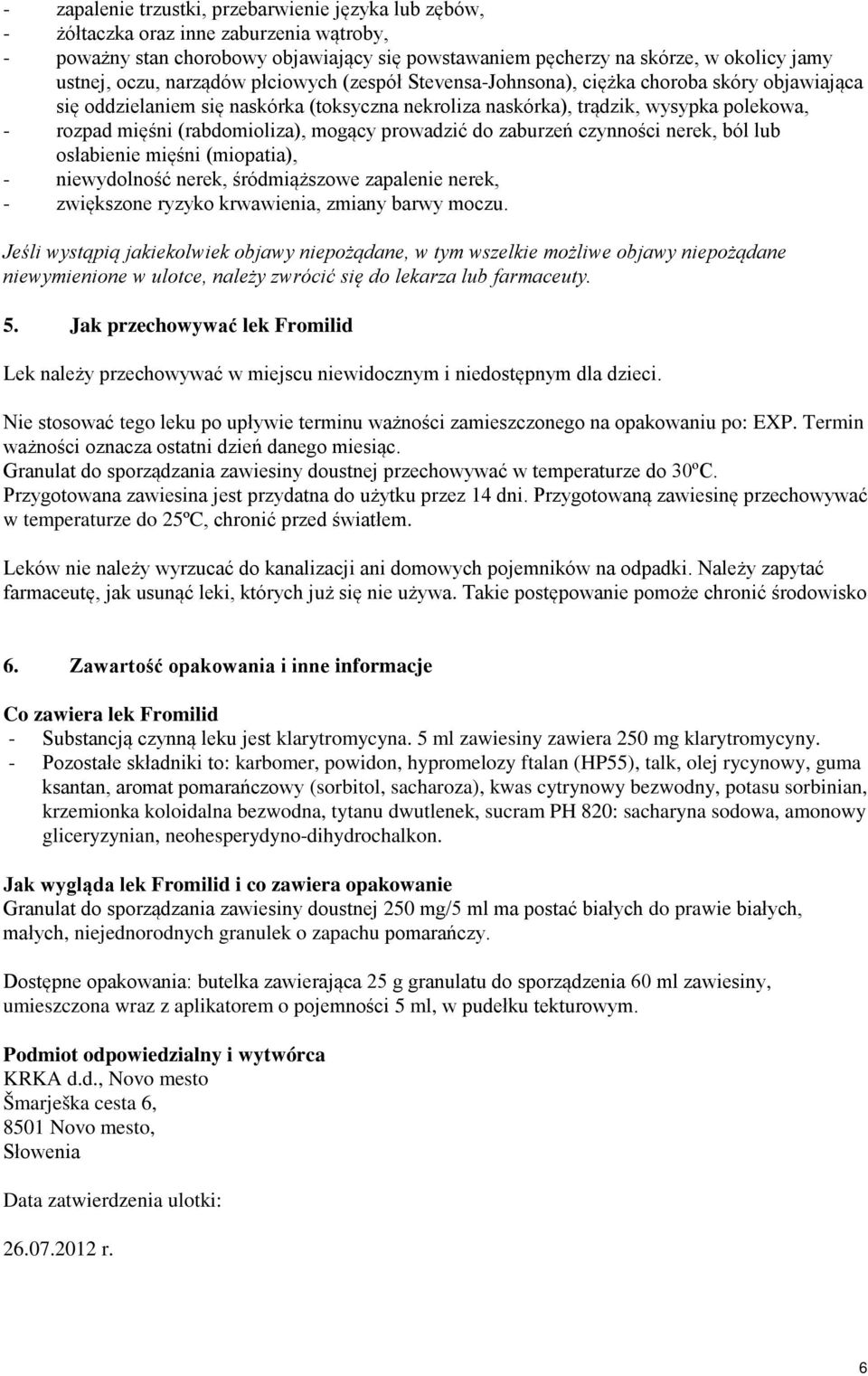 - zapalenie trzustki, przebarwienie języka lub zębów,
- żółtaczka oraz inne zaburzenia wątroby,
- poważny stan chorobowy objawiający się powstawaniem pęcherzy na skórze, w okolicy jamy ustnej, oczu, narządów płciowych (zespół Stevensa-Johnsona), ciężka choroba skóry objawiająca się oddzielaniem się naskórka (toksyczna nekroliza naskórka), trądzik, wysypka polekowa,
- rozpad mięśni (rabdomioliza), mogący prowadzić do zaburzeń czynności nerek, ból lub osłabienie mięśni (miopatia),
- niewydolność nerek, śródmiąższowe zapalenie nerek,
- zwiększone ryzyko krwawienia, zmiany barwy moczu.

Jeśli wystąpią jakiekolwiek objawy niepożądane, w tym wszelkie możliwe objawy niepożądane niewymienione w ulotce, należy zwrócić się do lekarza lub farmaceuty.

5. Jak przechowywać lek Fromilid

Lek należy przechowywać w miejscu niewidocznym i niedostępnym dla dzieci.

Nie stosować tego leku po upływie terminu ważności zamieszczonego na opakowaniu po: EXP. Termin ważności oznacza ostatni dzień danego miesiąc.
Granulat do sporządzania zawiesiny doustnej przechowywać w temperaturze do 30ºC.
Przygotowana zawiesina jest przydatna do użytku przez 14 dni. Przygotowaną zawiesinę przechowywać w temperaturze do 25ºC, chronić przed światłem.

Leków nie należy wyrzucać do kanalizacji ani domowych pojemników na odpadki. Należy zapytać farmaceutę, jak usunąć leki, których już się nie używa. Takie postępowanie pomoże chronić środowisko

6. Zawartość opakowania i inne informacje

Co zawiera lek Fromilid
- Substancją czynną leku jest klarytromycyna. 5 ml zawiesiny zawiera 250 mg klarytromycyny.
- Pozostałe składniki to: karbomer, powidon, hypromelozy ftalan (HP55), talk, olej rycynowy, guma ksantan, aromat pomarańczowy (sorbitol, sacharoza), kwas cytrynowy bezwodny, potasu sorbinian, krzemionka koloidalna bezwodna, tytanu dwutlenek, sucram PH 820: sacharyna sodowa, amonowy gliceryzynian, neohesperydyno-dihydrochalkon.

Jak wygląda lek Fromilid i co zawiera opakowanie
Granulat do sporządzania zawiesiny doustnej 250 mg/5 ml ma postać białych do prawie białych, małych, niejednorodnych granulek o zapachu pomarańczy.

Dostępne opakowania: butelka zawierająca 25 g granulatu do sporządzenia 60 ml zawiesiny, umieszczona wraz z aplikatorem o pojemności 5 ml, w pudełku tekturowym.

Podmiot odpowiedzialny i wytwórca
KRKA d.d., Novo mesto
Šmarješka cesta 6,
8501 Novo mesto,
Słowenia

Data zatwierdzenia ulotki:

26.07.2012 r.

6